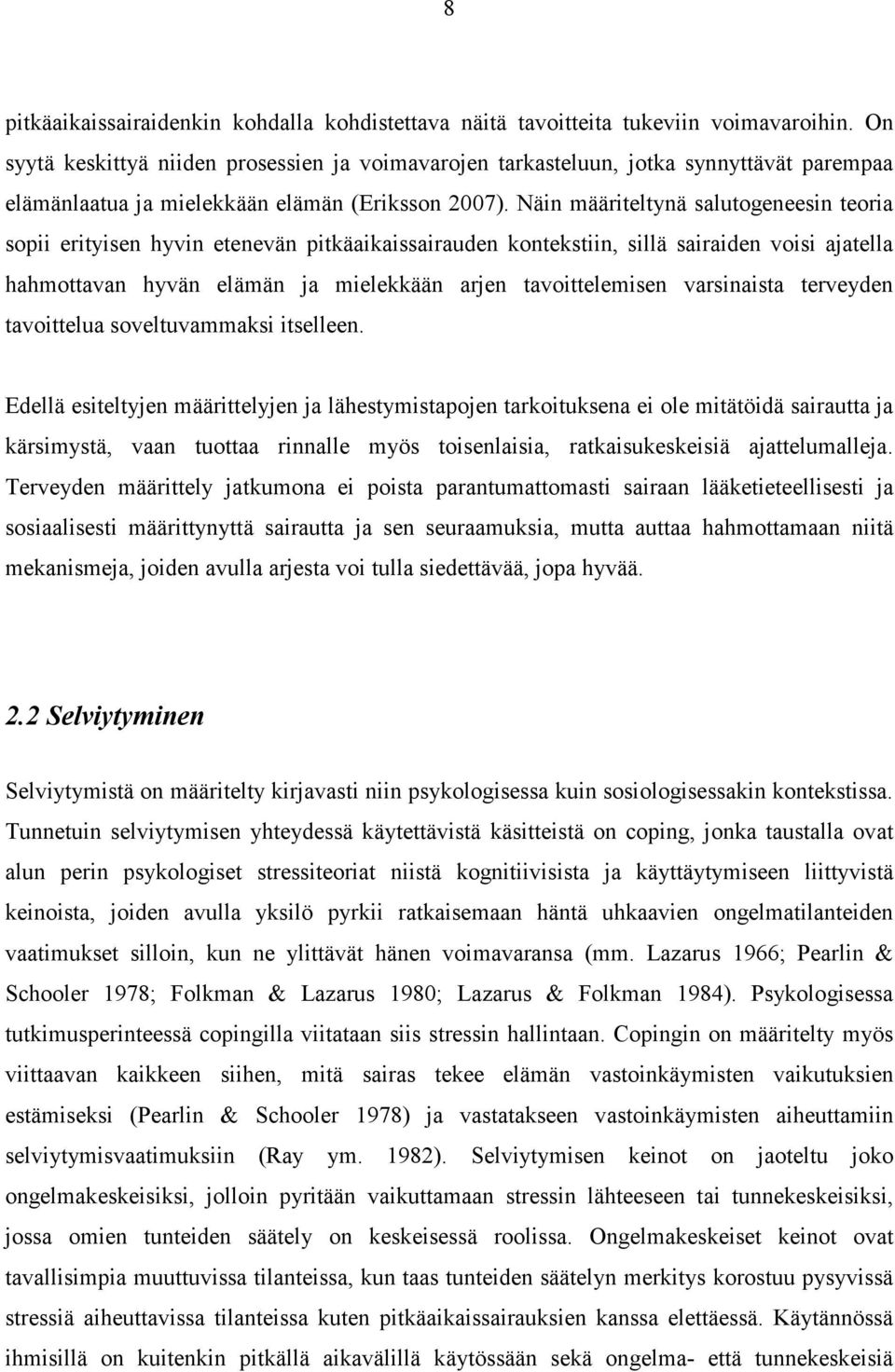 8

pitkäaikaissairaidenkin kohdalla kohdistettava näitä tavoitteita tukeviin voimavaroihin. On syytä keskittyä niiden prosessien ja voimavarojen tarkasteluun, jotka synnyttävät parempaa elämänlaatua ja mielekkään elämän (Eriksson 2007). Näin määriteltynä salutogeneesin teoria sopii erityisen hyvin etenevän pitkäaikaissairauden kontekstiin, sillä sairaiden voisi ajatella hahmottavan hyvän elämän ja mielekkään arjen tavoittelemisen varsinaista terveyden tavoittelua soveltuvammaksi itselleen.

Edellä esiteltyjen määrittelyjen ja lähestymistapojen tarkoituksena ei ole mitätöidä sairautta ja kärsimystä, vaan tuottaa rinnalle myös toisenlaisia, ratkaisukeskeisiä ajattelumalleja. Terveyden määrittely jatkumona ei poista parantumattomasti sairaan lääketieteellisesti ja sosiaalisesti määrittynyttä sairautta ja sen seuraamuksia, mutta auttaa hahmottamaan niitä mekanismeja, joiden avulla arjesta voi tulla siedettävää, jopa hyvää.

2.2 Selviytyminen

Selviytymistä on määritelty kirjavasti niin psykologisessa kuin sosiologisessakin kontekstissa. Tunnetuin selviytymisen yhteydessä käytettävistä käsitteistä on coping, jonka taustalla ovat alun perin psykologiset stressiteoriat niistä kognitiivisista ja käyttäytymiseen liittyvistä keinoista, joiden avulla yksilö pyrkii ratkaisemaan häntä uhkaavien ongelmatilanteiden vaatimukset silloin, kun ne ylittävät hänen voimavaransa (mm. Lazarus 1966; Pearlin & Schooler 1978; Folkman & Lazarus 1980; Lazarus & Folkman 1984). Psykologisessa tutkimusperinteessä copingilla viitataan siis stressin hallintaan. Copingin on määritelty myös viittaavan kaikkeen siihen, mitä sairas tekee elämän vastoinkäymisten vaikutuksien estämiseksi (Pearlin & Schooler 1978) ja vastatakseen vastoinkäymisten aiheuttamiin selviytymisvaatimuksiin (Ray ym. 1982). Selviytymisen keinot on jaoteltu joko ongelmakeskeisiksi, jolloin pyritään vaikuttamaan stressin lähteeseen tai tunnekeskeisiksi, jossa omien tunteiden säätely on keskeisessä roolissa. Ongelmakeskeiset keinot ovat tavallisimpia muuttuvissa tilanteissa, kun taas tunteiden säätelyn merkitys korostuu pysyvissä stressiä aiheuttavissa tilanteissa kuten pitkäaikaissairauksien kanssa elettäessä. Käytännössä ihmisillä on kuitenkin pitkällä aikavälillä käytössään sekä ongelma- että tunnekeskeisiä